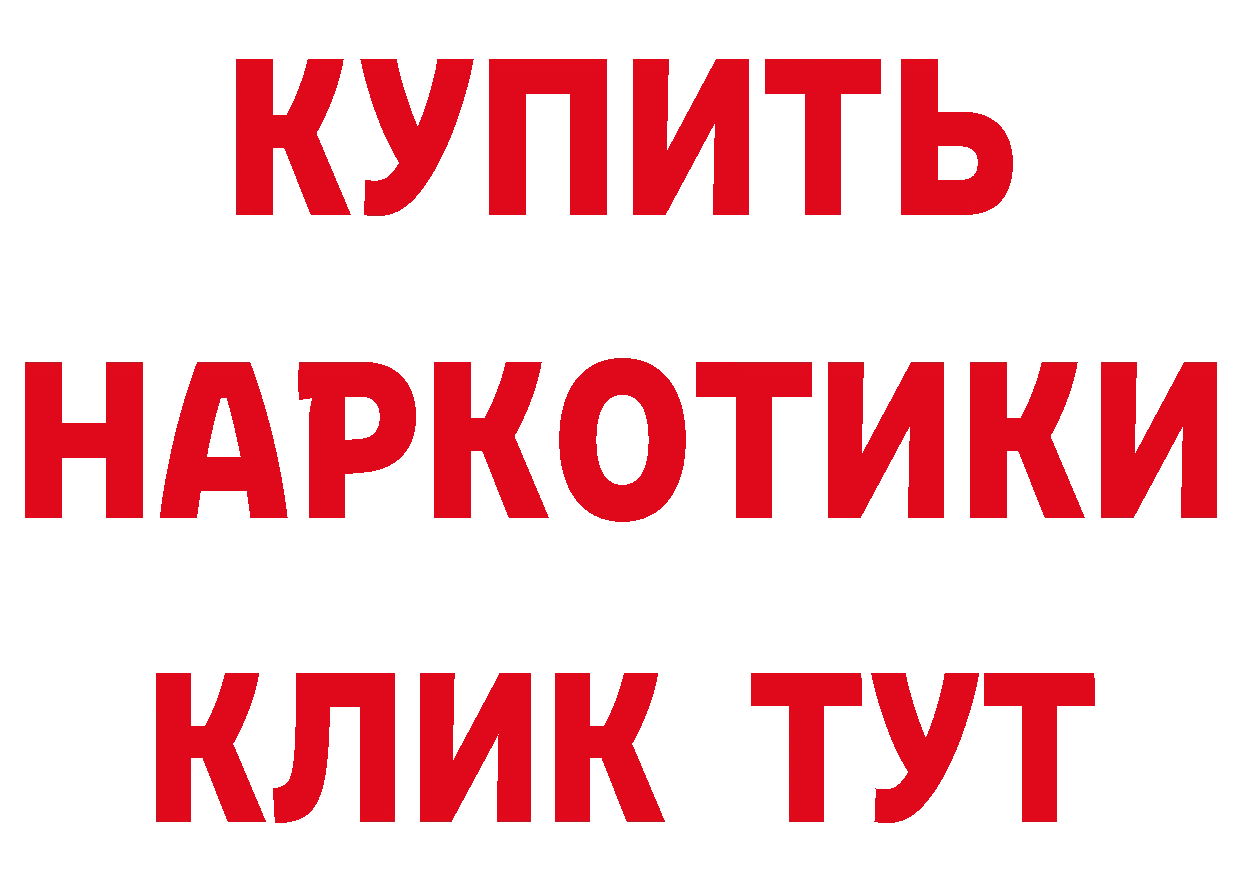 КУПИТЬ
НАРКОТИКИ
КЛИК ТУТ